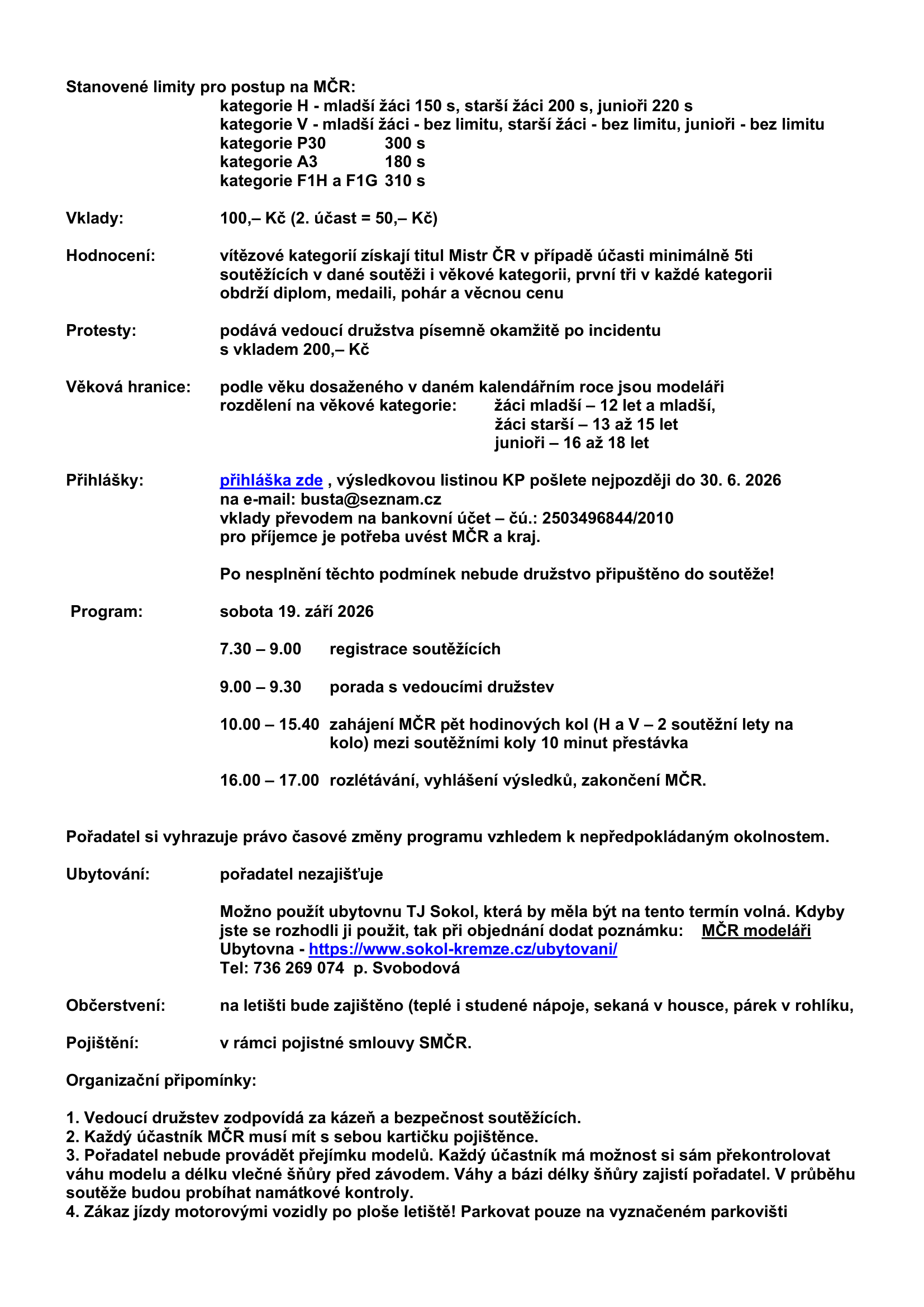 Stanovené limity pro postup na MČR:
kategorie H - mladší žáci 150 s, starší žáci 200 s, junioři 220 s
kategorie V - mladší žáci - bez limitu, starší žáci - bez limitu, junioři - bez limitu
kategorie P30 300 s
kategorie A3 180 s
kategorie F1H a F1G 310 s

Vklady: 100,– Kč (2. účast = 50,– Kč)

Hodnocení: vítězové kategorií získají titul Mistr ČR v případě účasti minimálně 5ti soutěžících v dané soutěži i věkové kategorii, první tři v každé kategorii obdrží diplom, medaili, pohár a věcnou cenu

Protesty: podává vedoucí družstva písemně okamžitě po incidentu s vkladem 200,– Kč

Věková hranice: podle věku dosaženého v daném kalendářním roce jsou modeláři rozdělení na věkové kategorie: žáci mladší – 12 let a mladší,
žáci starší – 13 až 15 let
junioři – 16 až 18 let

Přihlášky: přihláška zde , výsledkovou listinou KP pošlete nejpozději do 30. 6. 2026 na e-mail: busta@seznam.cz
vklady převodem na bankovní účet – čú.: 2503496844/2010
pro příjemce je potřeba uvést MČR a kraj.

Po nesplnění těchto podmínek nebude družstvo připuštěno do soutěže!

Program: sobota 19. září 2026

7.30 – 9.00 registrace soutěžících

9.00 – 9.30 porada s vedoucími družstev

10.00 – 15.40 zahájení MČR pět hodinových kol (H a V – 2 soutěžní lety na kolo) mezi soutěžními koly 10 minut přestávka

16.00 – 17.00 rozlétávání, vyhlášení výsledků, zakončení MČR.

Pořadatel si vyhrazuje právo časové změny programu vzhledem k nepředpokládaným okolnostem.

Ubytování: pořadatel nezajišťuje

Možno použít ubytovnu TJ Sokol, která by měla být na tento termín volná. Kdyby jste se rozhodli ji použit, tak při objednání dodat poznámku: MČR modeláři
Ubytovna - https://www.sokol-kremze.cz/ubytovani/
Tel: 736 269 074 p. Svobodová

Občerstvení: na letišti bude zajištěno (teplé i studené nápoje, sekaná v housce, párek v rohlíku,

Pojištění: v rámci pojistné smlouvy SMČR.

Organizační připomínky:

1. Vedoucí družstev zodpovídá za kázeň a bezpečnost soutěžících.
2. Každý účastník MČR musí mít s sebou kartičku pojištěnce.
3. Pořadatel nebude provádět přejímku modelů. Každý účastník má možnost si sám překontrolovat váhu modelu a délku vlečné šňůry před závodem. Váhy a bázi délky šňůry zajistí pořadatel. V průběhu soutěže budou probíhat namátkové kontroly.
4. Zákaz jízdy motorovými vozidly po ploše letiště! Parkovat pouze na vyznačeném parkovišti